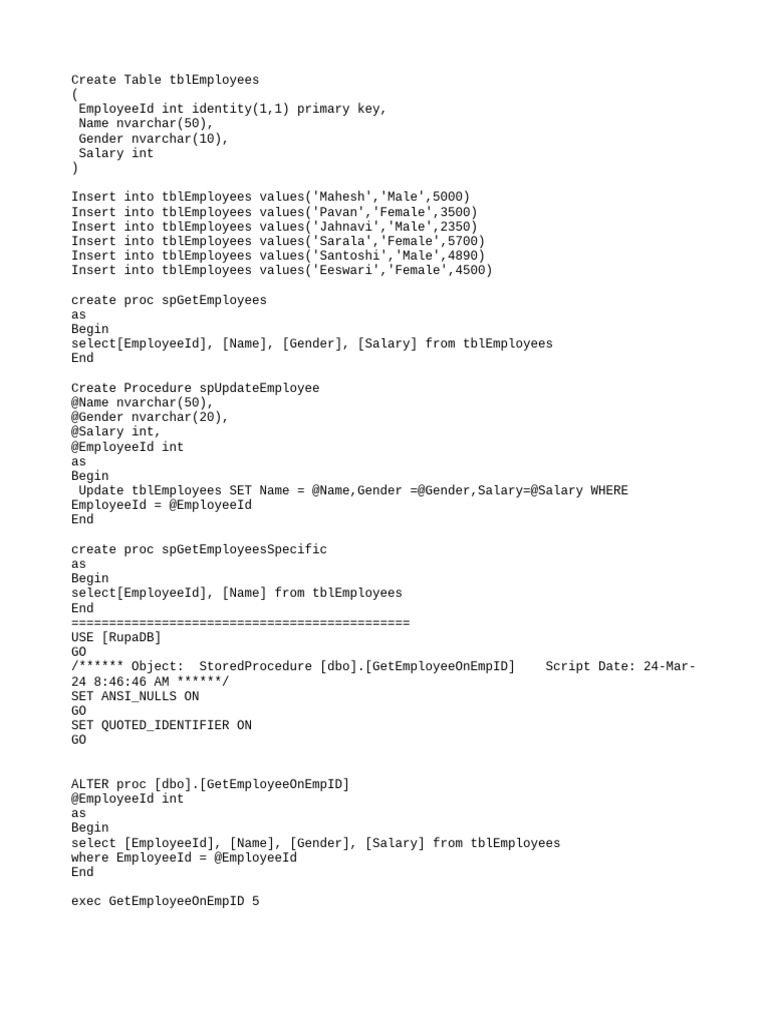 Create Table tblEmployees
(
 EmployeeId int identity(1,1) primary key,
 Name nvarchar(50),
 Gender nvarchar(10),
 Salary int
)

Insert into tblEmployees values('Mahesh','Male',5000)
Insert into tblEmployees values('Pavan','Female',3500)
Insert into tblEmployees values('Jahnavi','Male',2350)
Insert into tblEmployees values('Sarala','Female',5700)
Insert into tblEmployees values('Santoshi','Male',4890)
Insert into tblEmployees values('Eeswari','Female',4500)

create proc spGetEmployees
as
Begin
select[EmployeeId], [Name], [Gender], [Salary] from tblEmployees
End

Create Procedure spUpdateEmployee
@Name nvarchar(50),
@Gender nvarchar(20),
@Salary int,
@EmployeeId int
as
Begin
 Update tblEmployees SET Name = @Name,Gender =@Gender,Salary=@Salary WHERE EmployeeId = @EmployeeId
End

create proc spGetEmployeesSpecific
as
Begin
select[EmployeeId], [Name] from tblEmployees
End
=============================================
USE [RupaDB]
GO
/****** Object:  StoredProcedure [dbo].[GetEmployeeOnEmpID]    Script Date: 24-Mar-24 8:46:46 AM ******/
SET ANSI_NULLS ON
GO
SET QUOTED_IDENTIFIER ON
GO

ALTER proc [dbo].[GetEmployeeOnEmpID]
@EmployeeId int
as
Begin
select [EmployeeId], [Name], [Gender], [Salary] from tblEmployees
where EmployeeId = @EmployeeId
End

exec GetEmployeeOnEmpID 5